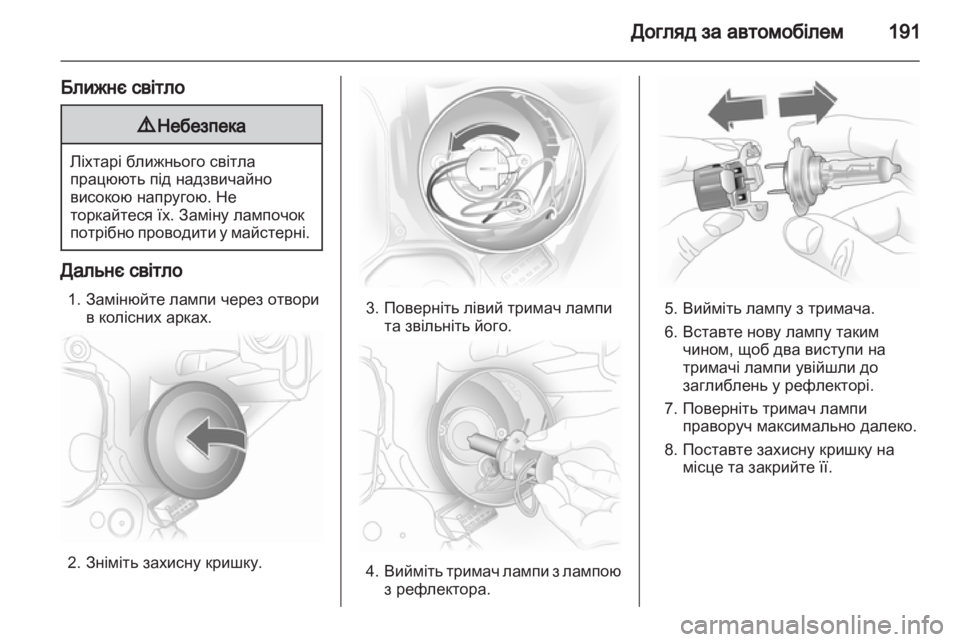 Догляд за автомобілем 191

Ближнє світло

⚠ Небезпека

Ліхтарі ближнього світла працюють під надзвичайно високою напругою. Не торкайтеся їх. Заміну лампочок потрібно проводити у майстерні.

Дальнє світло

1. Замінюйте лампи через отвори в колісних арках.

2. Зніміть захисну кришку.

3. Поверніть лівий тримач лампи та звільніть його.

4. Вийміть тримач лампи з лампою з рефлектора.

5. Вийміть лампу з тримача.

6. Вставте нову лампу таким чином, щоб два виступи на тримачі лампи увійшли до заглиблень у рефлекторі.

7. Поверніть тримач лампи праворуч максимально далеко.

8. Поставте захисну кришку на місце та закрийте її.

carmanualsonline.info